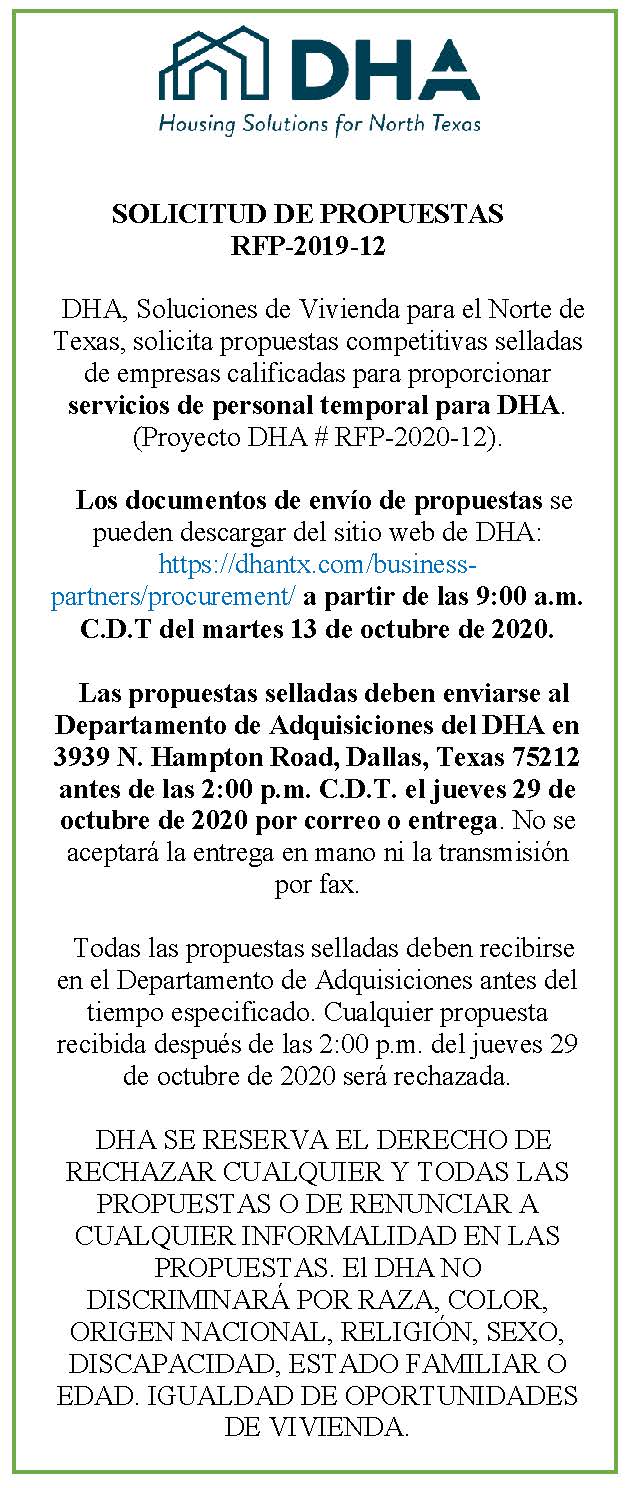 DHA
Housing Solutions for North Texas

SOLICITUD DE PROPUESTAS
RFP-2019-12

DHA, Soluciones de Vivienda para el Norte de Texas, solicita propuestas competitivas selladas de empresas calificadas para proporcionar servicios de personal temporal para DHA. (Proyecto DHA # RFP-2020-12).

Los documentos de envío de propuestas se pueden descargar del sitio web de DHA: https://dhantx.com/business-partners/procurement/ a partir de las 9:00 a.m. C.D.T del martes 13 de octubre de 2020.

Las propuestas selladas deben enviarse al Departamento de Adquisiciones del DHA en 3939 N. Hampton Road, Dallas, Texas 75212 antes de las 2:00 p.m. C.D.T. el jueves 29 de octubre de 2020 por correo o entrega. No se aceptará la entrega en mano ni la transmisión por fax.

Todas las propuestas selladas deben recibirse en el Departamento de Adquisiciones antes del tiempo especificado. Cualquier propuesta recibida después de las 2:00 p.m. del jueves 29 de octubre de 2020 será rechazada.

DHA SE RESERVA EL DERECHO DE RECHAZAR CUALQUIER Y TODAS LAS PROPUESTAS O DE RENUNCIAR A CUALQUIER INFORMALIDAD EN LAS PROPUESTAS. El DHA NO DISCRIMINARÁ POR RAZA, COLOR, ORIGEN NACIONAL, RELIGIÓN, SEXO, DISCAPACIDAD, ESTADO FAMILIAR O EDAD. IGUALDAD DE OPORTUNIDADES DE VIVIENDA.